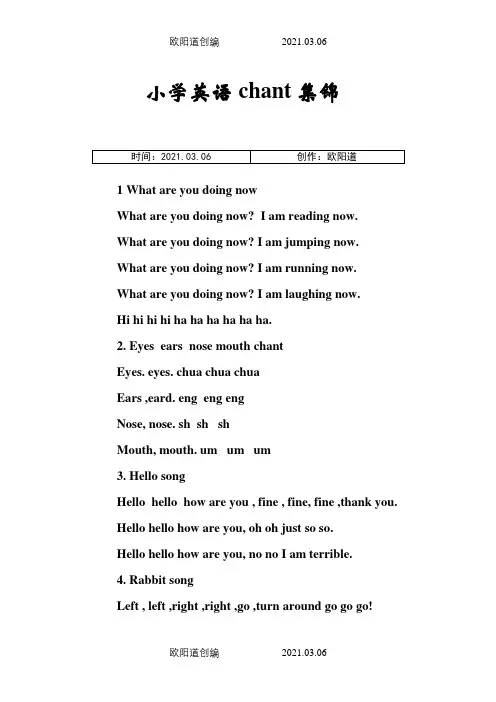 欧阳道创编　　2021.03.06

小学英语 chant 集锦

| 时间：2021.03.06 | 创作：欧阳道 |
|---|---|

1 What are you doing now

What are you doing now? I am reading now.

What are you doing now? I am jumping now.

What are you doing now? I am running now.

What are you doing now? I am laughing now.

Hi hi hi hi ha ha ha ha ha ha.

2. Eyes ears nose mouth chant

Eyes. eyes. chua chua chua

Ears ,eard. eng eng eng

Nose, nose. sh sh sh

Mouth, mouth. um um um

3. Hello song

Hello hello how are you , fine , fine, fine ,thank you.

Hello hello how are you, oh oh just so so.

Hello hello how are you, no no I am terrible.

4. Rabbit song

Left , left ,right ,right ,go ,turn around go go go!

欧阳道创编　　2021.03.06